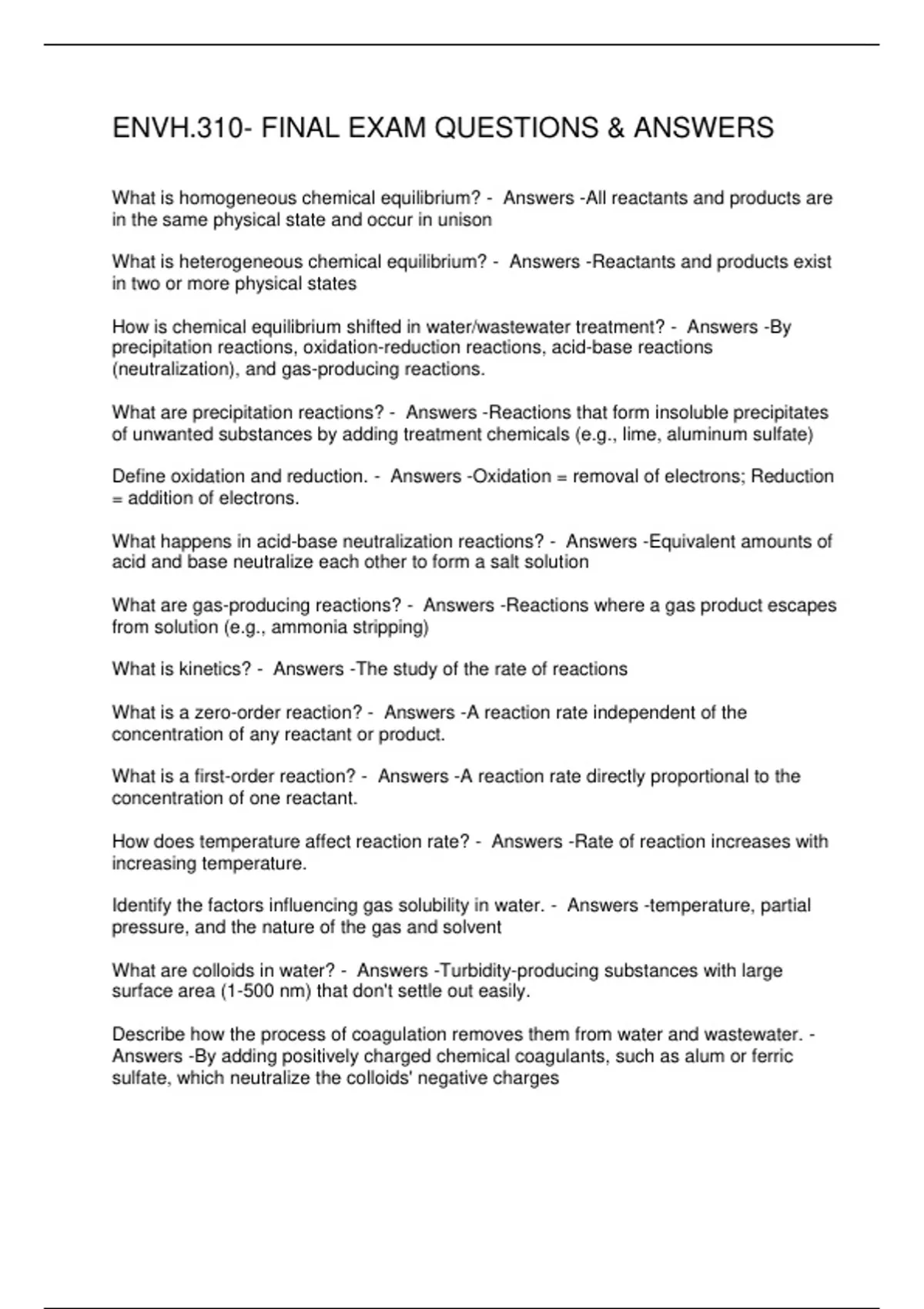 ENVH.310- FINAL EXAM QUESTIONS & ANSWERS

What is homogeneous chemical equilibrium? - Answers -All reactants and products are in the same physical state and occur in unison

What is heterogeneous chemical equilibrium? - Answers -Reactants and products exist in two or more physical states

How is chemical equilibrium shifted in water/wastewater treatment? - Answers -By precipitation reactions, oxidation-reduction reactions, acid-base reactions (neutralization), and gas-producing reactions.

What are precipitation reactions? - Answers -Reactions that form insoluble precipitates of unwanted substances by adding treatment chemicals (e.g., lime, aluminum sulfate)

Define oxidation and reduction. - Answers -Oxidation = removal of electrons; Reduction = addition of electrons.

What happens in acid-base neutralization reactions? - Answers -Equivalent amounts of acid and base neutralize each other to form a salt solution

What are gas-producing reactions? - Answers -Reactions where a gas product escapes from solution (e.g., ammonia stripping)

What is kinetics? - Answers -The study of the rate of reactions

What is a zero-order reaction? - Answers -A reaction rate independent of the concentration of any reactant or product.

What is a first-order reaction? - Answers -A reaction rate directly proportional to the concentration of one reactant.

How does temperature affect reaction rate? - Answers -Rate of reaction increases with increasing temperature.

Identify the factors influencing gas solubility in water. - Answers -temperature, partial pressure, and the nature of the gas and solvent

What are colloids in water? - Answers -Turbidity-producing substances with large surface area (1-500 nm) that don't settle out easily.

Describe how the process of coagulation removes them from water and wastewater. - Answers -By adding positively charged chemical coagulants, such as alum or ferric sulfate, which neutralize the colloids' negative charges